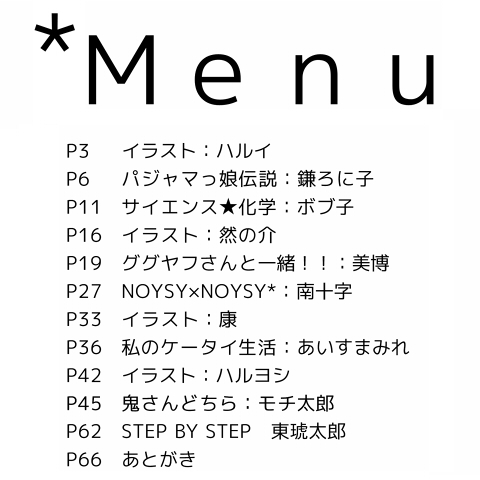 *Menu

P3 イラスト：ハルイ
P6 パジャマっ娘伝説：鎌ろに子
P11 サイエンス★化学：ボブ子
P16 イラスト：然の介
P19 ググヤフさんと一緒！！：美博
P27 NOYSY×NOYSY*：南十字
P33 イラスト：康
P36 私のケータイ生活：あいすまみれ
P42 イラスト：ハルヨシ
P45 鬼さんどちら：モチ太郎
P62 STEP BY STEP 東琥太郎
P66 あとがき